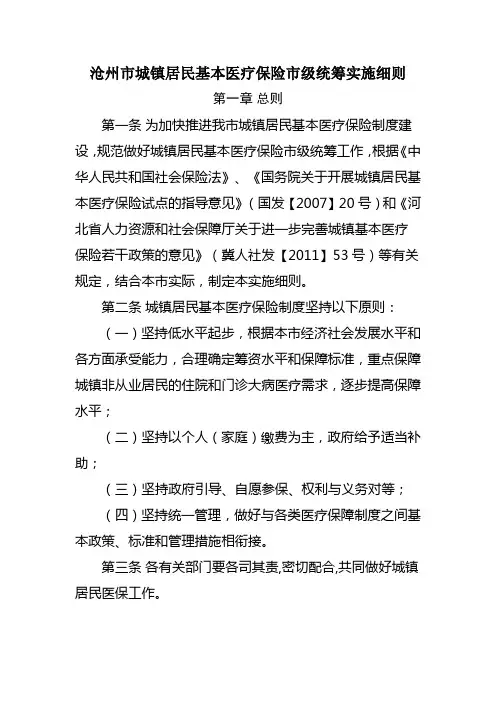 沧州市城镇居民基本医疗保险市级统筹实施细则

第一章 总则

第一条 为加快推进我市城镇居民基本医疗保险制度建设，规范做好城镇居民基本医疗保险市级统筹工作，根据《中华人民共和国社会保险法》、《国务院关于开展城镇居民基本医疗保险试点的指导意见》（国发【2007】20号）和《河北省人力资源和社会保障厅关于进一步完善城镇基本医疗保险若干政策的意见》（冀人社发【2011】53号）等有关规定，结合本市实际，制定本实施细则。

第二条 城镇居民基本医疗保险制度坚持以下原则：

（一）坚持低水平起步，根据本市经济社会发展水平和各方面承受能力，合理确定筹资水平和保障标准，重点保障城镇非从业居民的住院和门诊大病医疗需求，逐步提高保障水平；

（二）坚持以个人（家庭）缴费为主，政府给予适当补助；

（三）坚持政府引导、自愿参保、权利与义务对等；

（四）坚持统一管理，做好与各类医疗保障制度之间基本政策、标准和管理措施相衔接。

第三条 各有关部门要各司其责,密切配合,共同做好城镇居民医保工作。